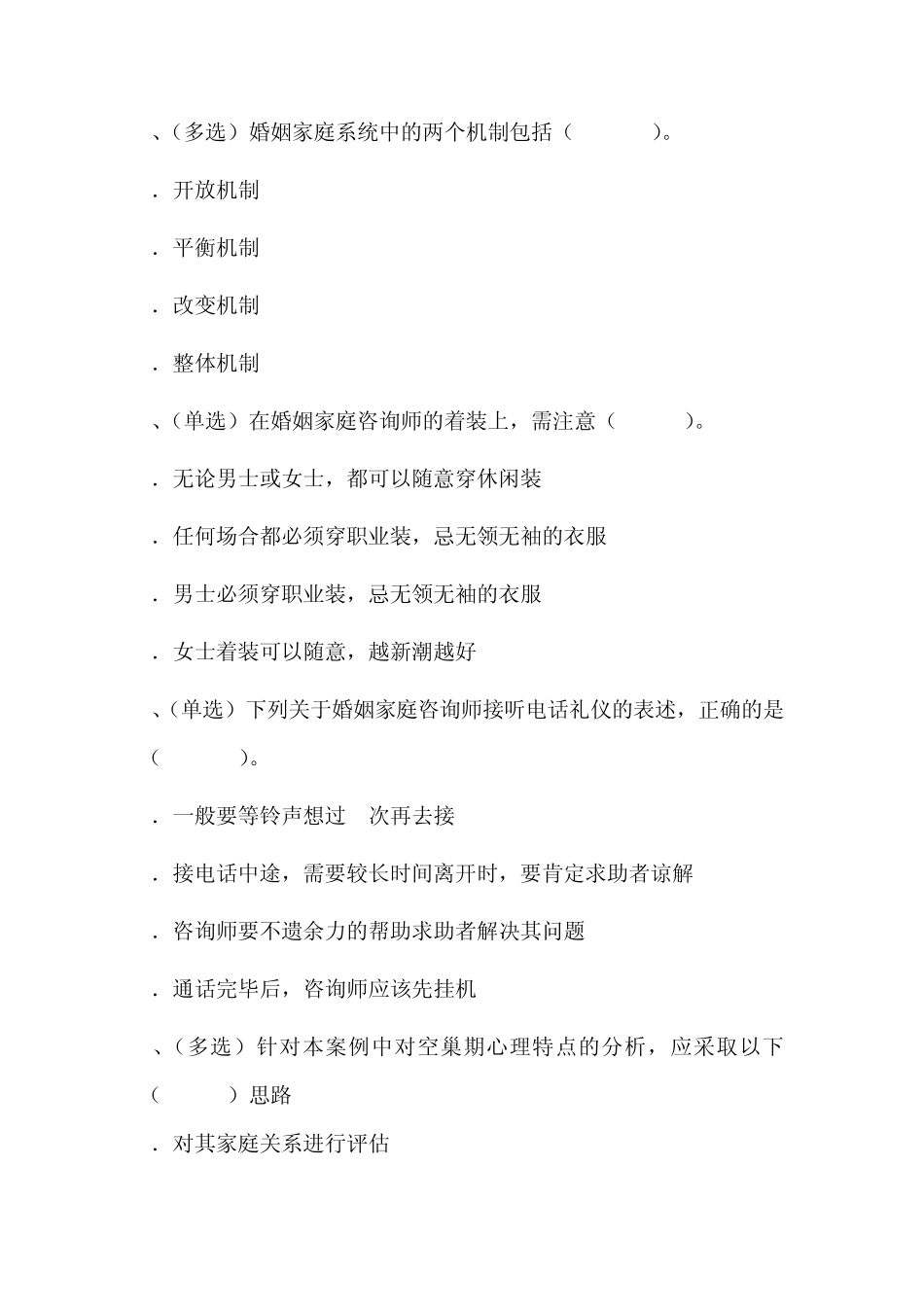 、（多选）婚姻家庭系统中的两个机制包括（　　　　）。

．开放机制

．平衡机制

．改变机制

．整体机制

、（单选）在婚姻家庭咨询师的着装上，需注意（　　　）。

．无论男士或女士，都可以随意穿休闲装

．任何场合都必须穿职业装，忌无领无袖的衣服

．男士必须穿职业装，忌无领无袖的衣服

．女士着装可以随意，越新潮越好

、（单选）下列关于婚姻家庭咨询师接听电话礼仪的表述，正确的是（　　　　）。

．一般要等铃声想过　次再去接

．接电话中途，需要较长时间离开时，要肯定求助者谅解

．咨询师要不遗余力的帮助求助者解决其问题

．通话完毕后，咨询师应该先挂机

、（多选）针对本案例中对空巢期心理特点的分析，应采取以下（　　　）思路

．对其家庭关系进行评估